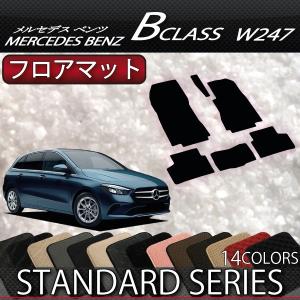 メルセデス ベンツ
MERCEDES BENZ

BCLASS W247

フロアマット

14COLORS

STANDARD SERIES